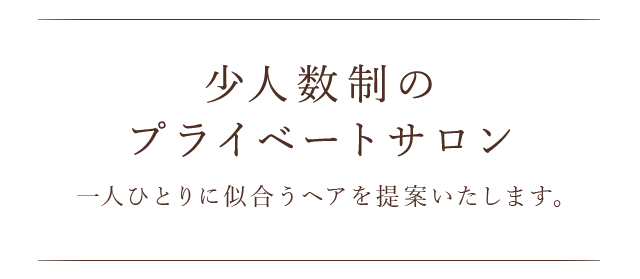 少人数制の
プライベートサロン

一人ひとりに似合うヘアを提案いたします。